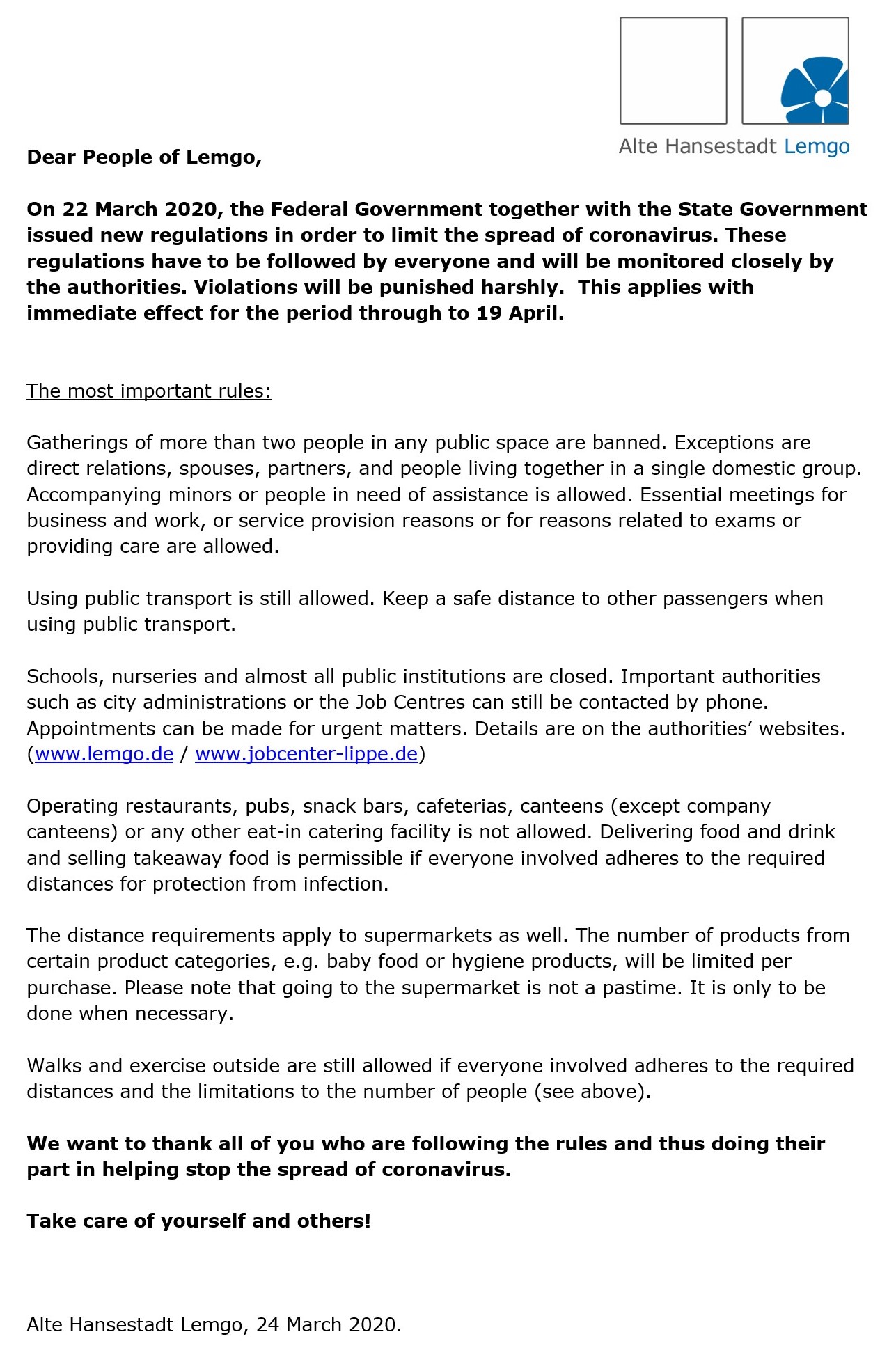 Alte Hansestadt Lemgo

Dear People of Lemgo,

On 22 March 2020, the Federal Government together with the State Government issued new regulations in order to limit the spread of coronavirus. These regulations have to be followed by everyone and will be monitored closely by the authorities. Violations will be punished harshly. This applies with immediate effect for the period through to 19 April.

The most important rules:

Gatherings of more than two people in any public space are banned. Exceptions are direct relations, spouses, partners, and people living together in a single domestic group. Accompanying minors or people in need of assistance is allowed. Essential meetings for business and work, or service provision reasons or for reasons related to exams or providing care are allowed.

Using public transport is still allowed. Keep a safe distance to other passengers when using public transport.

Schools, nurseries and almost all public institutions are closed. Important authorities such as city administrations or the Job Centres can still be contacted by phone. Appointments can be made for urgent matters. Details are on the authorities' websites. (www.lemgo.de / www.jobcenter-lippe.de)

Operating restaurants, pubs, snack bars, cafeterias, canteens (except company canteens) or any other eat-in catering facility is not allowed. Delivering food and drink and selling takeaway food is permissible if everyone involved adheres to the required distances for protection from infection.

The distance requirements apply to supermarkets as well. The number of products from certain product categories, e.g. baby food or hygiene products, will be limited per purchase. Please note that going to the supermarket is not a pastime. It is only to be done when necessary.

Walks and exercise outside are still allowed if everyone involved adheres to the required distances and the limitations to the number of people (see above).

We want to thank all of you who are following the rules and thus doing their part in helping stop the spread of coronavirus.

Take care of yourself and others!

Alte Hansestadt Lemgo, 24 March 2020.